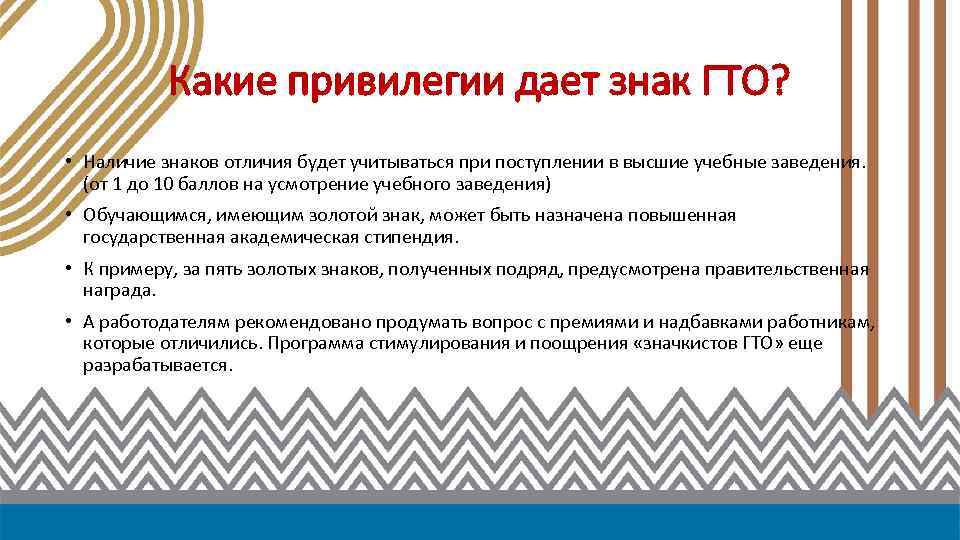 Какие привилегии дает знак ГТО?

• Наличие знаков отличия будет учитываться при поступлении в высшие учебные заведения. (от 1 до 10 баллов на усмотрение учебного заведения)

• Обучающимся, имеющим золотой знак, может быть назначена повышенная государственная академическая стипендия.

• К примеру, за пять золотых знаков, полученных подряд, предусмотрена правительственная награда.

• А работодателям рекомендовано продумать вопрос с премиями и надбавками работникам, которые отличились. Программа стимулирования и поощрения «значкистов ГТО» еще разрабатывается.